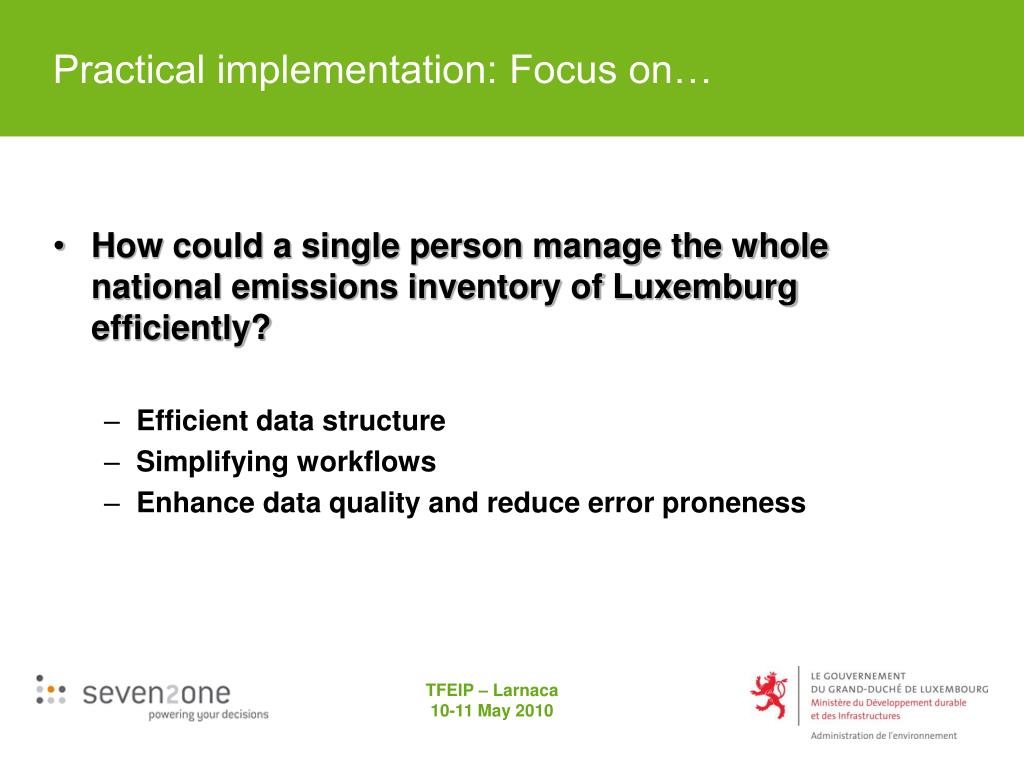 Practical implementation: Focus on…

• How could a single person manage the whole national emissions inventory of Luxemburg efficiently?

– Efficient data structure
– Simplifying workflows
– Enhance data quality and reduce error proneness

seven2one
powering your decisions

TFEIP – Larnaca
10-11 May 2010

LE GOUVERNEMENT
DU GRAND-DUCHÉ DE LUXEMBOURG
Ministère du Développement durable
et des Infrastructures

Administration de l'environnement